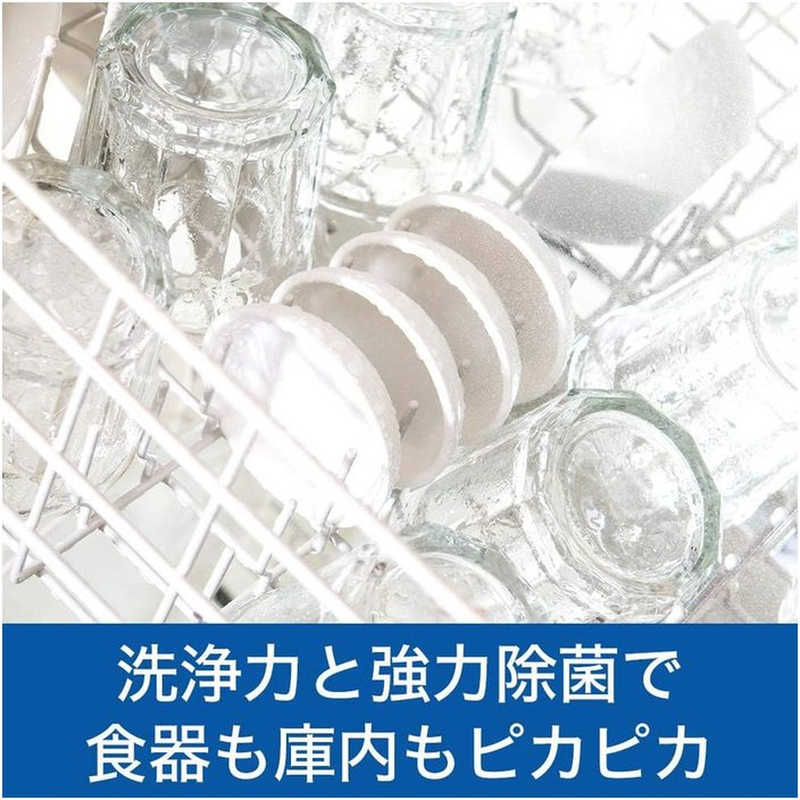 洗浄力と強力除菌で
食器も庫内もピカピカ